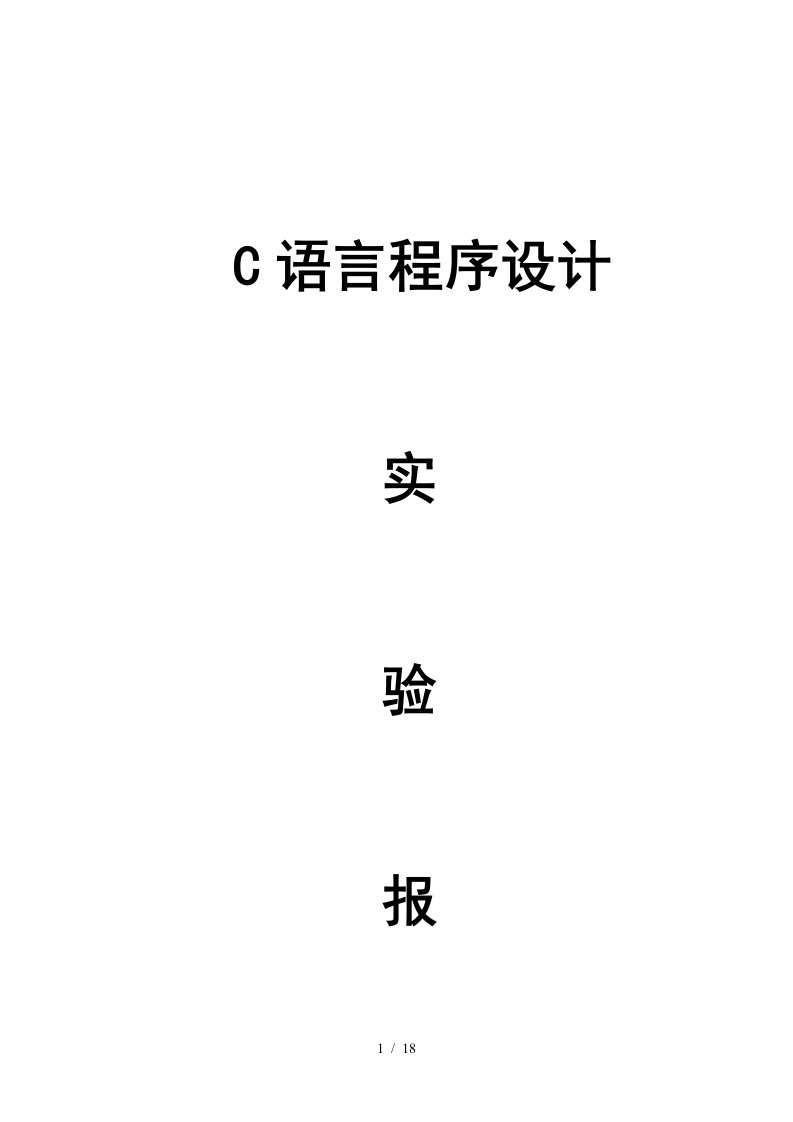 C 语言程序设计

实

验

报

1 / 18